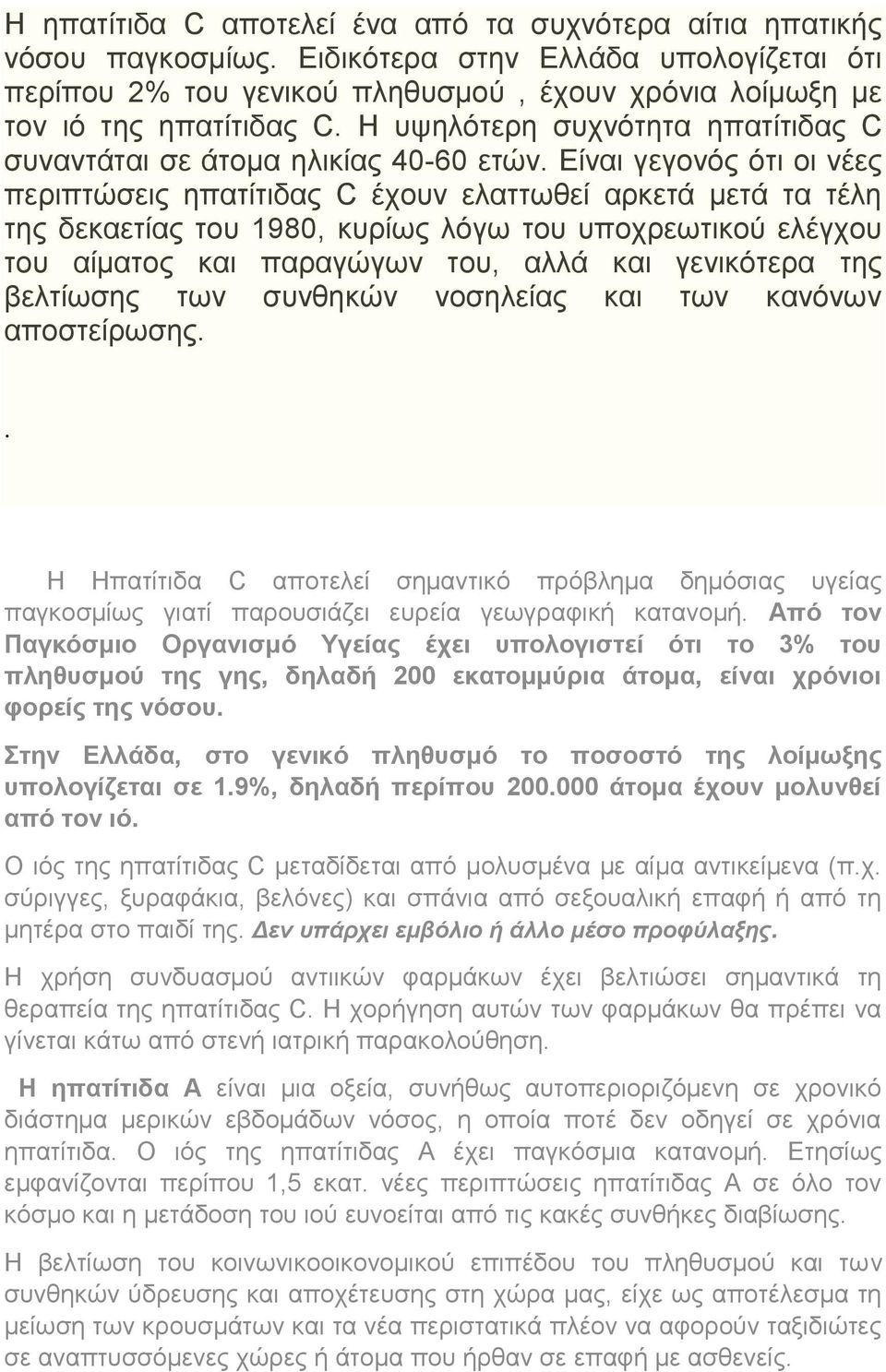 Η ηπατίτιδα C αποτελεί ένα από τα συχνότερα αίτια ηπατικής νόσου παγκοσμίως. Ειδικότερα στην Ελλάδα υπολογίζεται ότι περίπου 2% του γενικού πληθυσμού , έχουν χρόνια λοίμωξη με τον ιό της ηπατίτιδας C. Η υψηλότερη συχνότητα ηπατίτιδας C συναντάται σε άτομα ηλικίας 40-60 ετών. Είναι γεγονός ότι οι νέες περιπτώσεις ηπατίτιδας C έχουν ελαττωθεί αρκετά μετά τα τέλη της δεκαετίας του 1980, κυρίως λόγω του υποχρεωτικού ελέγχου του αίματος και παραγώγων του, αλλά και γενικότερα της βελτίωσης των συνθηκών νοσηλείας και των κανόνων αποστείρωσης.

.

Η Ηπατίτιδα C αποτελεί σημαντικό πρόβλημα δημόσιας υγείας παγκοσμίως γιατί παρουσιάζει ευρεία γεωγραφική κατανομή. Από τον Παγκόσμιο Οργανισμό Υγείας έχει υπολογιστεί ότι το 3% του πληθυσμού της γης, δηλαδή 200 εκατομμύρια άτομα, είναι χρόνιοι φορείς της νόσου.

Στην Ελλάδα, στο γενικό πληθυσμό το ποσοστό της λοίμωξης υπολογίζεται σε 1.9%, δηλαδή περίπου 200.000 άτομα έχουν μολυνθεί από τον ιό.

Ο ιός της ηπατίτιδας C μεταδίδεται από μολυσμένα με αίμα αντικείμενα (π.χ. σύριγγες, ξυραφάκια, βελόνες) και σπάνια από σεξουαλική επαφή ή από τη μητέρα στο παιδί της. Δεν υπάρχει εμβόλιο ή άλλο μέσο προφύλαξης.

Η χρήση συνδυασμού αντιικών φαρμάκων έχει βελτιώσει σημαντικά τη θεραπεία της ηπατίτιδας C. Η χορήγηση αυτών των φαρμάκων θα πρέπει να γίνεται κάτω από στενή ιατρική παρακολούθηση.

Η ηπατίτιδα Α είναι μια οξεία, συνήθως αυτοπεριοριζόμενη σε χρονικό διάστημα μερικών εβδομάδων νόσος, η οποία ποτέ δεν οδηγεί σε χρόνια ηπατίτιδα. Ο ιός της ηπατίτιδας Α έχει παγκόσμια κατανομή. Ετησίως εμφανίζονται περίπου 1,5 εκατ. νέες περιπτώσεις ηπατίτιδας Α σε όλο τον κόσμο και η μετάδοση του ιού ευνοείται από τις κακές συνθήκες διαβίωσης.

Η βελτίωση του κοινωνικοοικονομικού επιπέδου του πληθυσμού και των συνθηκών ύδρευσης και αποχέτευσης στη χώρα μας, είχε ως αποτέλεσμα τη μείωση των κρουσμάτων και τα νέα περιστατικά πλέον να αφορούν ταξιδιώτες σε αναπτυσσόμενες χώρες ή άτομα που ήρθαν σε επαφή με ασθενείς.